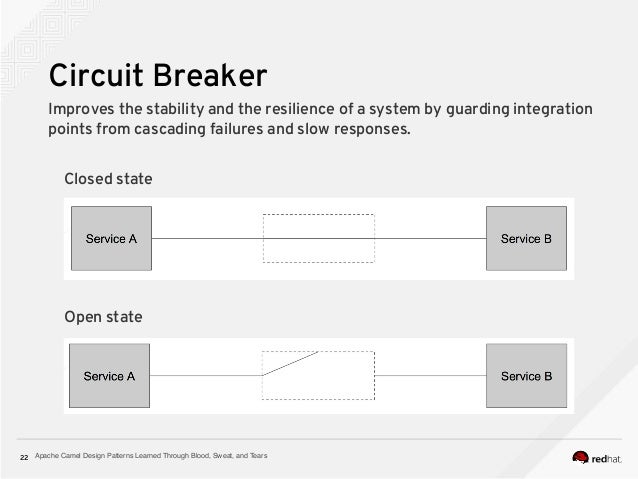 Circuit Breaker

Improves the stability and the resilience of a system by guarding integration points from cascading failures and slow responses.

Closed state

Service A

Service B

Open state

Service A

Service B

22 Apache Camel Design Patterns Learned Through Blood, Sweat, and Tears

redhat.